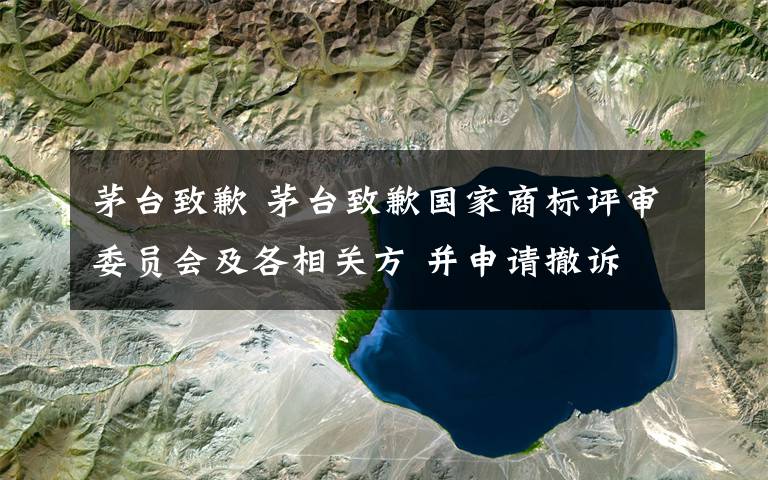 茅台致歉 茅台致歉国家商标评审委员会及各相关方 并申请撤诉